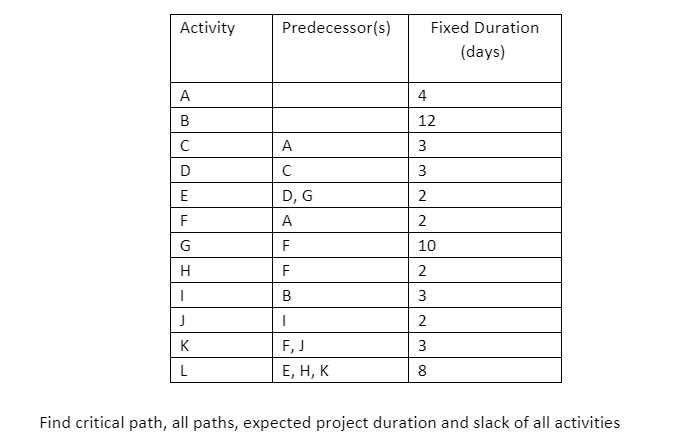 | Activity | Predecessor(s) | Fixed Duration (days) |
|---|---|---|
| A | | 4 |
| B | | 12 |
| C | A | 3 |
| D | C | 3 |
| E | D, G | 2 |
| F | A | 2 |
| G | F | 10 |
| H | F | 2 |
| I | B | 3 |
| J | I | 2 |
| K | F, J | 3 |
| L | E, H, K | 8 |

Find critical path, all paths, expected project duration and slack of all activities